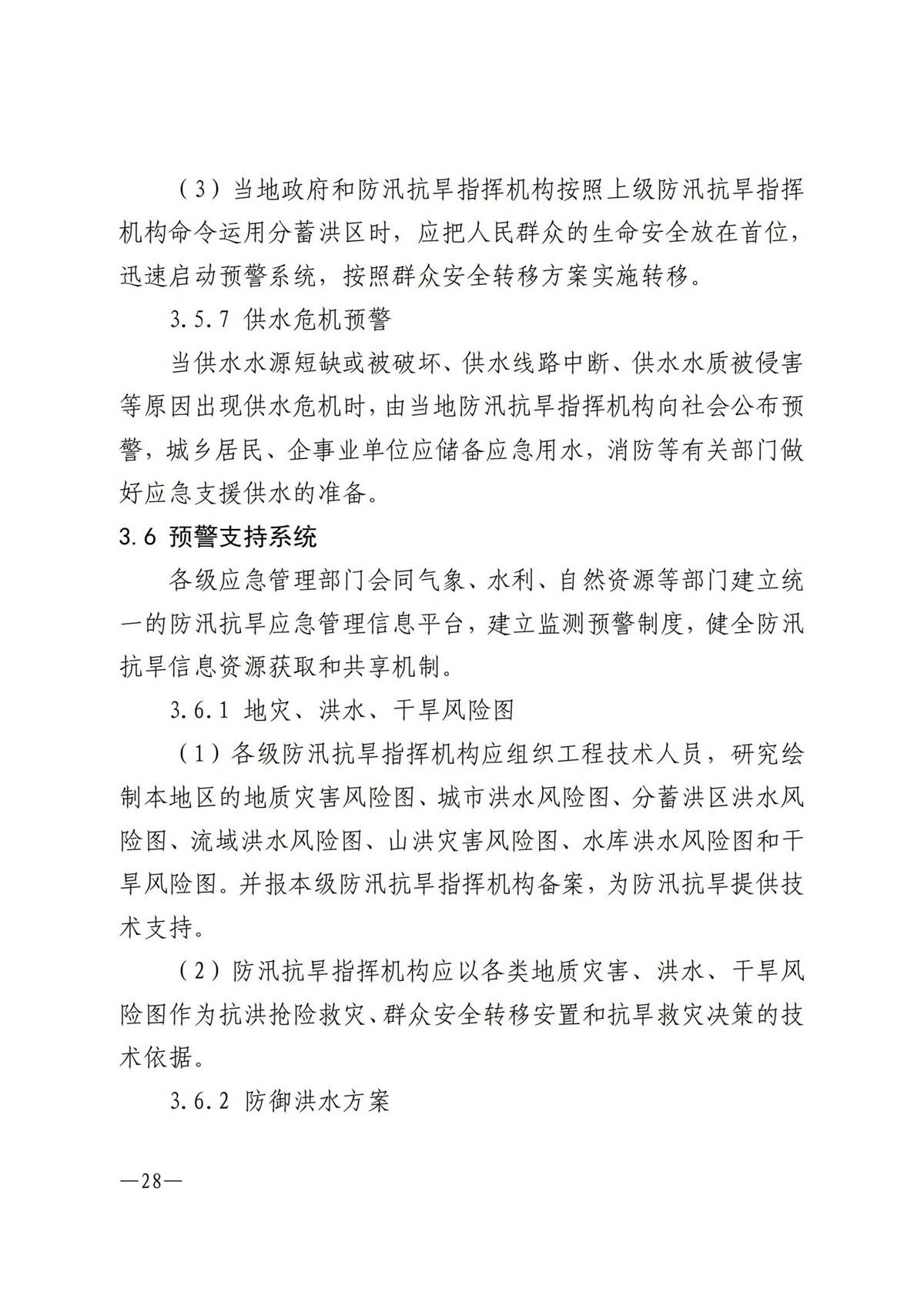 （3）当地政府和防汛抗旱指挥机构按照上级防汛抗旱指挥机构命令运用分蓄洪区时，应把人民群众的生命安全放在首位，迅速启动预警系统，按照群众安全转移方案实施转移。

3.5.7 供水危机预警

当供水水源短缺或被破坏、供水线路中断、供水水质被侵害等原因出现供水危机时，由当地防汛抗旱指挥机构向社会公布预警，城乡居民、企事业单位应储备应急用水，消防等有关部门做好应急支援供水的准备。

3.6 预警支持系统

各级应急管理部门会同气象、水利、自然资源等部门建立统一的防汛抗旱应急管理信息平台，建立监测预警制度，健全防汛抗旱信息资源获取和共享机制。

3.6.1 地灾、洪水、干旱风险图

（1）各级防汛抗旱指挥机构应组织工程技术人员，研究绘制本地区的地质灾害风险图、城市洪水风险图、分蓄洪区洪水风险图、流域洪水风险图、山洪灾害风险图、水库洪水风险图和干旱风险图。并报本级防汛抗旱指挥机构备案，为防汛抗旱提供技术支持。

（2）防汛抗旱指挥机构应以各类地质灾害、洪水、干旱风险图作为抗洪抢险救灾、群众安全转移安置和抗旱救灾决策的技术依据。

3.6.2 防御洪水方案

—28—